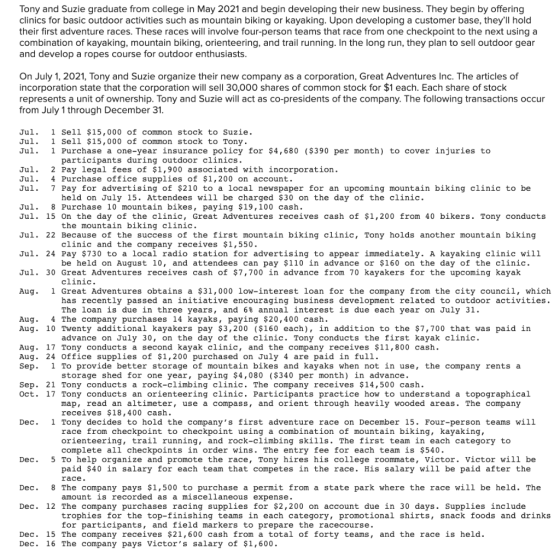 Tony and Suzie graduate from college in May 2021 and begin developing their new business. They begin by offering clinics for basic outdoor activities such as mountain biking or kayaking. Upon developing a customer base, they'll hold their first adventure races. These races will involve four-person teams that race from one checkpoint to the next using a combination of kayaking, mountain biking, orienteering, and trail running. In the long run, they plan to sell outdoor gear and develop a ropes course for outdoor enthusiasts.

On July 1, 2021, Tony and Suzie organize their new company as a corporation, Great Adventures Inc. The articles of incorporation state that the corporation will sell 30,000 shares of common stock for $1 each. Each share of stock represents a unit of ownership. Tony and Suzie will act as co-presidents of the company. The following transactions occur from July 1 through December 31.

Jul. 1 Sell $15,000 of common stock to Suzie.
Jul. 1 Sell $15,000 of common stock to Tony.
Jul. 1 Purchase a one-year insurance policy for $4,680 ($390 per month) to cover injuries to participants during outdoor clinics.
Jul. 2 Pay legal fees of $1,900 associated with incorporation.
Jul. 4 Purchase office supplies of $1,200 on account.
Jul. 7 Pay for advertising of $210 to a local newspaper for an upcoming mountain biking clinic to be held on July 15. Attendees will be charged $30 on the day of the clinic.
Jul. 8 Purchase 10 mountain bikes, paying $19,100 cash.
Jul. 15 On the day of the clinic, Great Adventures receives cash of $1,200 from 40 bikers. Tony conducts the mountain biking clinic.
Jul. 22 Because of the success of the first mountain biking clinic, Tony holds another mountain biking clinic and the company receives $1,550.
Jul. 24 Pay $730 to a local radio station for advertising to appear immediately. A kayaking clinic will be held on August 10, and attendees can pay $110 in advance or $160 on the day of the clinic.
Jul. 30 Great Adventures receives cash of $7,700 in advance from 70 kayakers for the upcoming kayak clinic.
Aug. 1 Great Adventures obtains a $31,000 low-interest loan for the company from the city council, which has recently passed an initiative encouraging business development related to outdoor activities. The loan is due in three years, and 6% annual interest is due each year on July 31.
Aug. 4 The company purchases 14 kayaks, paying $20,400 cash.
Aug. 10 Twenty additional kayakers pay $3,200 ($160 each), in addition to the $7,700 that was paid in advance on July 30, on the day of the clinic. Tony conducts the first kayak clinic.
Aug. 17 Tony conducts a second kayak clinic, and the company receives $11,800 cash.
Aug. 24 Office supplies of $1,200 purchased on July 4 are paid in full.
Sep. 1 To provide better storage of mountain bikes and kayaks when not in use, the company rents a storage shed for one year, paying $4,080 ($340 per month) in advance.
Sep. 21 Tony conducts a rock-climbing clinic. The company receives $14,500 cash.
Oct. 17 Tony conducts an orienteering clinic. Participants practice how to understand a topographical map, read an altimeter, use a compass, and orient through heavily wooded areas. The company receives $18,400 cash.
Dec. 1 Tony decides to hold the company's first adventure race on December 15. Four-person teams will race from checkpoint to checkpoint using a combination of mountain biking, kayaking, orienteering, trail running, and rock-climbing skills. The first team in each category to complete all checkpoints in order wins. The entry fee for each team is $540.
Dec. 5 To help organize and promote the race, Tony hires his college roommate, Victor. Victor will be paid $40 in salary for each team that competes in the race. His salary will be paid after the race.
Dec. 8 The company pays $1,500 to purchase a permit from a state park where the race will be held. The amount is recorded as a miscellaneous expense.
Dec. 12 The company purchases racing supplies for $2,200 on account due in 30 days. Supplies include trophies for the top-finishing teams in each category, promotional shirts, snack foods and drinks for participants, and field markers to prepare the racecourse.
Dec. 15 The company receives $21,600 cash from a total of forty teams, and the race is held.
Dec. 16 The company pays Victor's salary of $1,600.